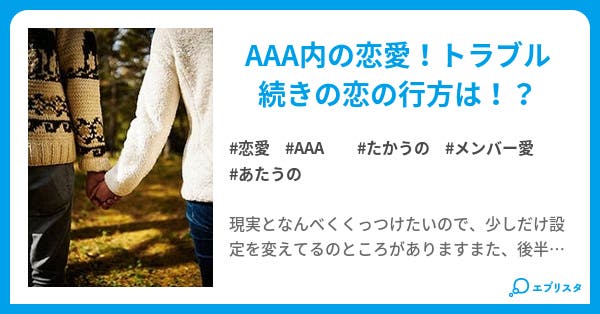 AAA内の恋愛！トラブル続きの恋の行方は！？

#恋愛 #AAA #たかうの #メンバー愛 #あたうの

現実となんべくくっつけたいので、少しだけ設定を変えてるのところがありますまた、後半…

エブリスタ